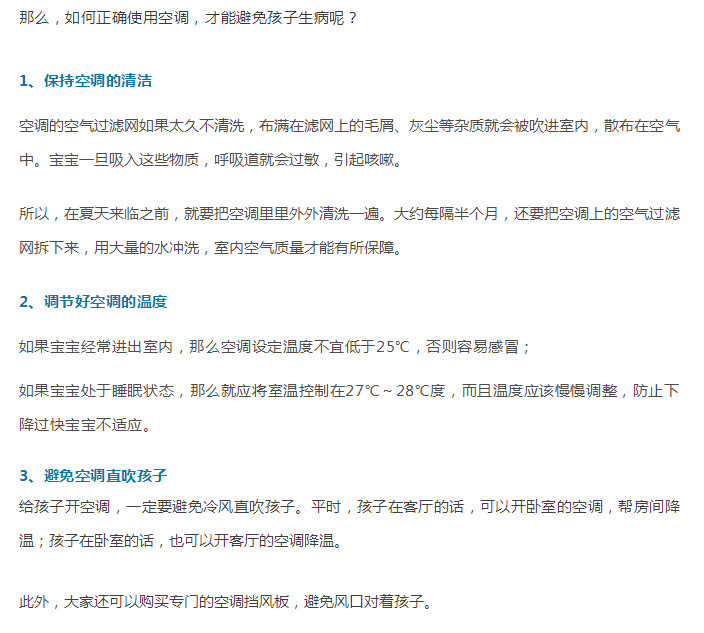 那么，如何正确使用空调，才能避免孩子生病呢？

1、保持空调的清洁

空调的空气过滤网如果太久不清洗，布满在滤网上的毛屑、灰尘等杂质就会被吹进室内，散布在空气中。宝宝一旦吸入这些物质，呼吸道就会过敏，引起咳嗽。

所以，在夏天来临之前，就要把空调里里外外清洗一遍。大约每隔半个月，还要把空调上的空气过滤网拆下来，用大量的水冲洗，室内空气质量才能有所保障。

2、调节好空调的温度

如果宝宝经常进出室内，那么空调设定温度不宜低于25℃，否则容易感冒；

如果宝宝处于睡眠状态，那么就应将室温控制在27℃～28℃度，而且温度应该慢慢调整，防止下降过快宝宝不适应。

3、避免空调直吹孩子
给孩子开空调，一定要避免冷风直吹孩子。平时，孩子在客厅的话，可以开卧室的空调，帮房间降温；孩子在卧室的话，也可以开客厅的空调降温。

此外，大家还可以购买专门的空调挡风板，避免风口对着孩子。